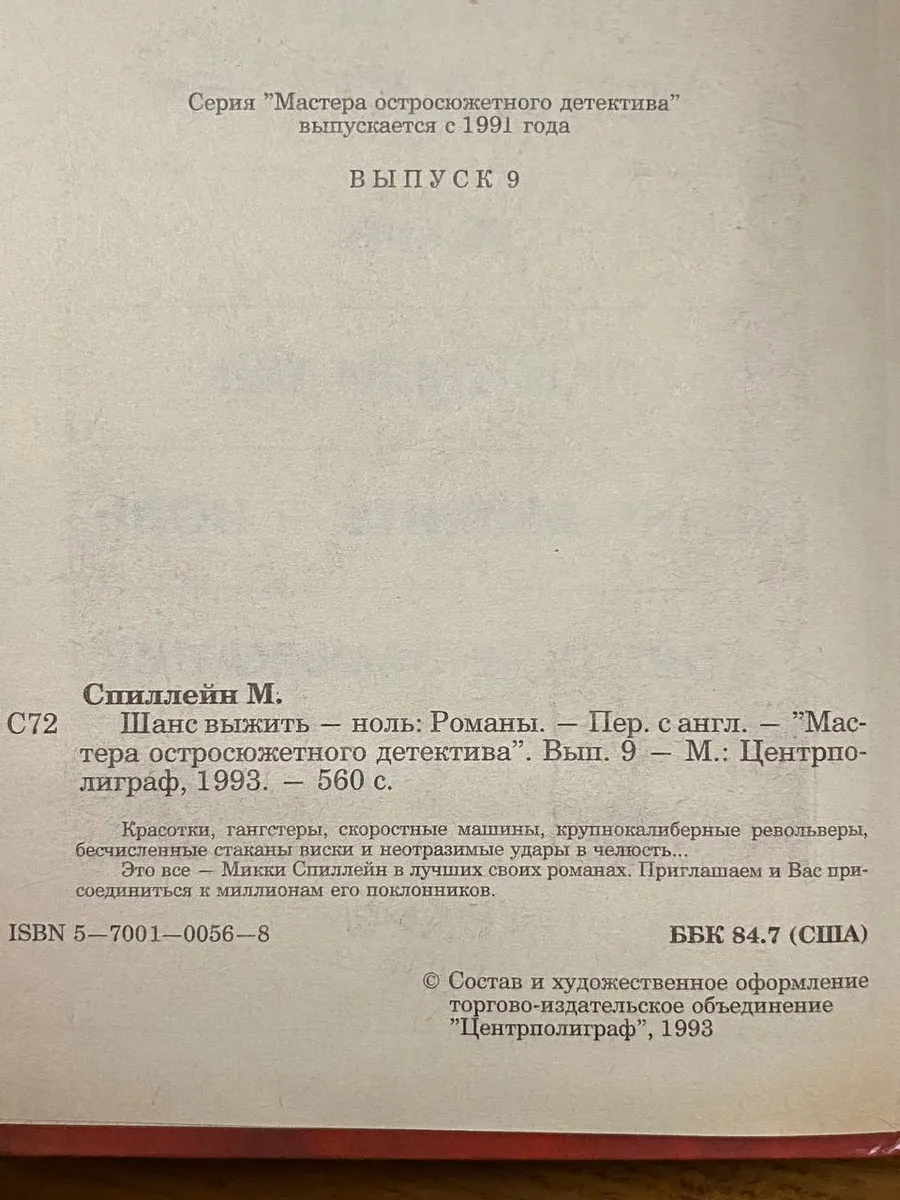 Серия "Мастера остросюжетного детектива" выпускается с 1991 года

ВЫПУСК 9

Спиллейн М.

С72 Шанс выжить — ноль: Романы. — Пер. с англ. — "Мастера остросюжетного детектива". Вып. 9 — М.: Центрполиграф, 1993. — 560 с.

Красотки, гангстеры, скоростные машины, крупнокалиберные револьверы, бесчисленные стаканы виски и неотразимые удары в челюсть...

Это все — Микки Спиллейн в лучших своих романах. Приглашаем и Вас присоединиться к миллионам его поклонников.

ISBN 5—7001—0056—8

ББК 84.7 (США)

© Состав и художественное оформление торгово-издательское объединение "Центрполиграф", 1993